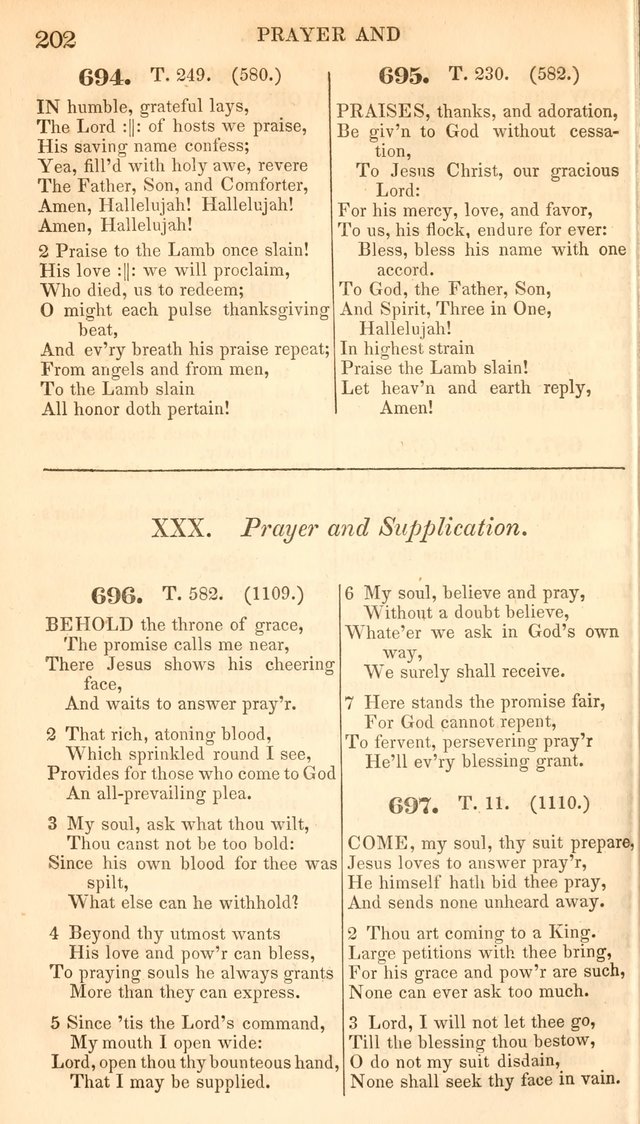 202 PRAYER AND

694. T. 249. (580.)

IN humble, grateful lays,
The Lord :||: of hosts we praise,
His saving name confess;
Yea, fill'd with holy awe, revere
The Father, Son, and Comforter,
Amen, Hallelujah! Hallelujah!
Amen, Hallelujah!

2 Praise to the Lamb once slain!
His love :||: we will proclaim,
Who died, us to redeem;
O might each pulse thanksgiving beat,
And ev'ry breath his praise repeat;
From angels and from men,
To the Lamb slain
All honor doth pertain!

695. T. 230. (582.)

PRAISES, thanks, and adoration,
Be giv'n to God without cessation,
To Jesus Christ, our gracious Lord:
For his mercy, love, and favor,
To us, his flock, endure for ever:
Bless, bless his name with one accord.
To God, the Father, Son,
And Spirit, Three in One,
Hallelujah!
In highest strain
Praise the Lamb slain!
Let heav'n and earth reply,
Amen!

XXX. Prayer and Supplication.

696. T. 582. (1109.)

BEHOLD the throne of grace,
The promise calls me near,
There Jesus shows his cheering face,
And waits to answer pray'r.

2 That rich, atoning blood,
Which sprinkled round I see,
Provides for those who come to God
An all-prevailing plea.

3 My soul, ask what thou wilt,
Thou canst not be too bold:
Since his own blood for thee was spilt,
What else can he withhold?

4 Beyond thy utmost wants
His love and pow'r can bless,
To praying souls he always grants
More than they can express.

5 Since 'tis the Lord's command,
My mouth I open wide:
Lord, open thou thy bounteous hand,
That I may be supplied.

6 My soul, believe and pray,
Without a doubt believe,
Whate'er we ask in God's own way,
We surely shall receive.

7 Here stands the promise fair,
For God cannot repent,
To fervent, persevering pray'r
He'll ev'ry blessing grant.

697. T. 11. (1110.)

COME, my soul, thy suit prepare,
Jesus loves to answer pray'r,
He himself hath bid thee pray,
And sends none unheard away.

2 Thou art coming to a King.
Large petitions with thee bring,
For his grace and pow'r are such,
None can ever ask too much.

3 Lord, I will not let thee go,
Till the blessing thou bestow,
O do not my suit disdain,
None shall seek thy face in vain.